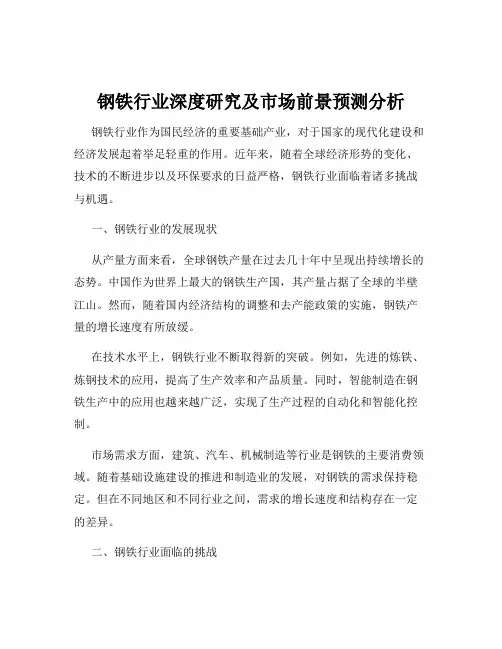 钢铁行业深度研究及市场前景预测分析

钢铁行业作为国民经济的重要基础产业，对于国家的现代化建设和经济发展起着举足轻重的作用。近年来，随着全球经济形势的变化、技术的不断进步以及环保要求的日益严格，钢铁行业面临着诸多挑战与机遇。

一、钢铁行业的发展现状

从产量方面来看，全球钢铁产量在过去几十年中呈现出持续增长的态势。中国作为世界上最大的钢铁生产国，其产量占据了全球的半壁江山。然而，随着国内经济结构的调整和去产能政策的实施，钢铁产量的增长速度有所放缓。

在技术水平上，钢铁行业不断取得新的突破。例如，先进的炼铁、炼钢技术的应用，提高了生产效率和产品质量。同时，智能制造在钢铁生产中的应用也越来越广泛，实现了生产过程的自动化和智能化控制。

市场需求方面，建筑、汽车、机械制造等行业是钢铁的主要消费领域。随着基础设施建设的推进和制造业的发展，对钢铁的需求保持稳定。但在不同地区和不同行业之间，需求的增长速度和结构存在一定的差异。

二、钢铁行业面临的挑战